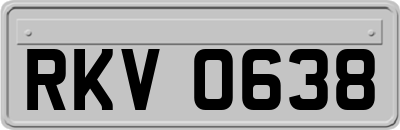 RKV 0638